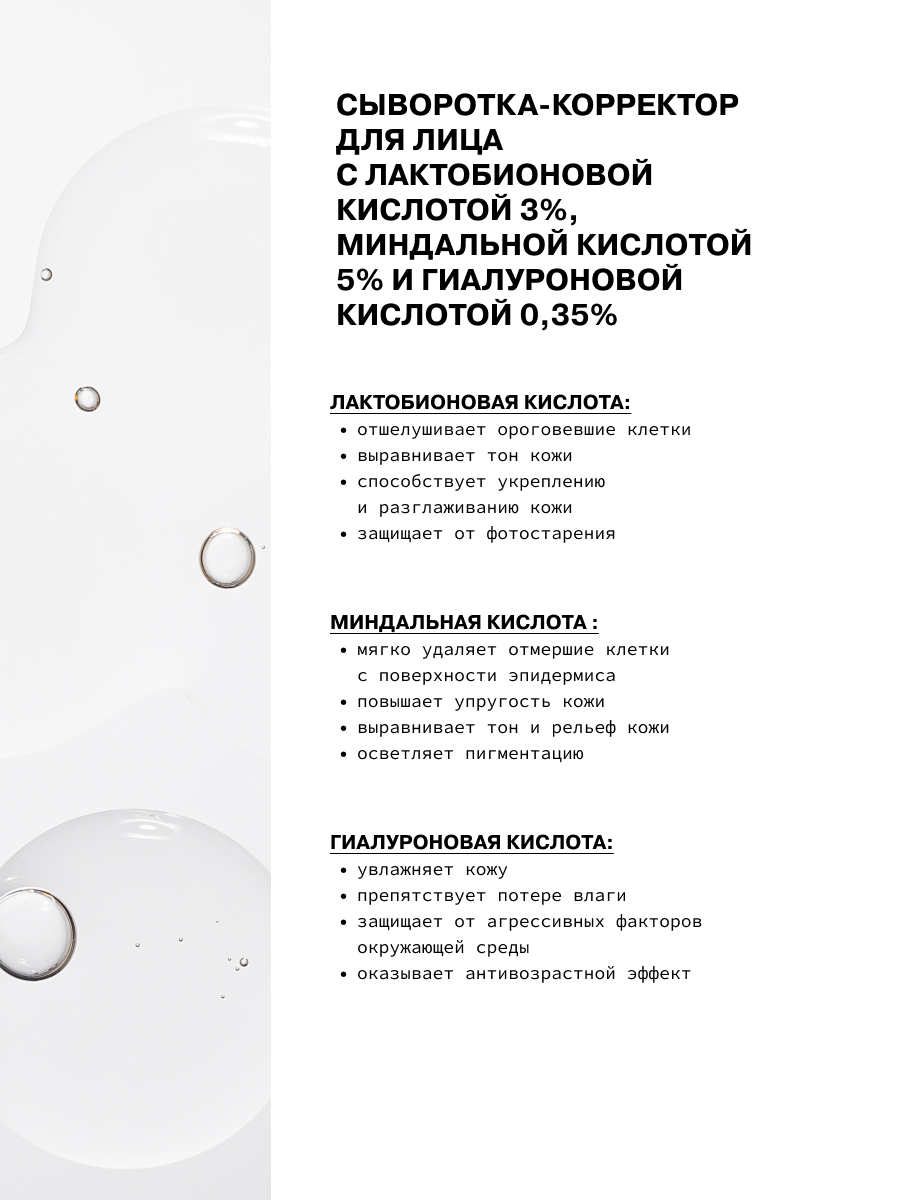 СЫВОРОТКА-КОРРЕКТОР ДЛЯ ЛИЦА С ЛАКТОБИОНОВОЙ КИСЛОТОЙ 3%, МИНДАЛЬНОЙ КИСЛОТОЙ 5% И ГИАЛУРОНОВОЙ КИСЛОТОЙ 0,35%

ЛАКТОБИОНОВАЯ КИСЛОТА:
• отшелушивает ороговевшие клетки
• выравнивает тон кожи
• способствует укреплению и разглаживанию кожи
• защищает от фотостарения

МИНДАЛЬНАЯ КИСЛОТА :
• мягко удаляет отмершие клетки с поверхности эпидермиса
• повышает упругость кожи
• выравнивает тон и рельеф кожи
• осветляет пигментацию

ГИАЛУРОНОВАЯ КИСЛОТА:
• увлажняет кожу
• препятствует потере влаги
• защищает от агрессивных факторов окружающей среды
• оказывает антивозрастной эффект